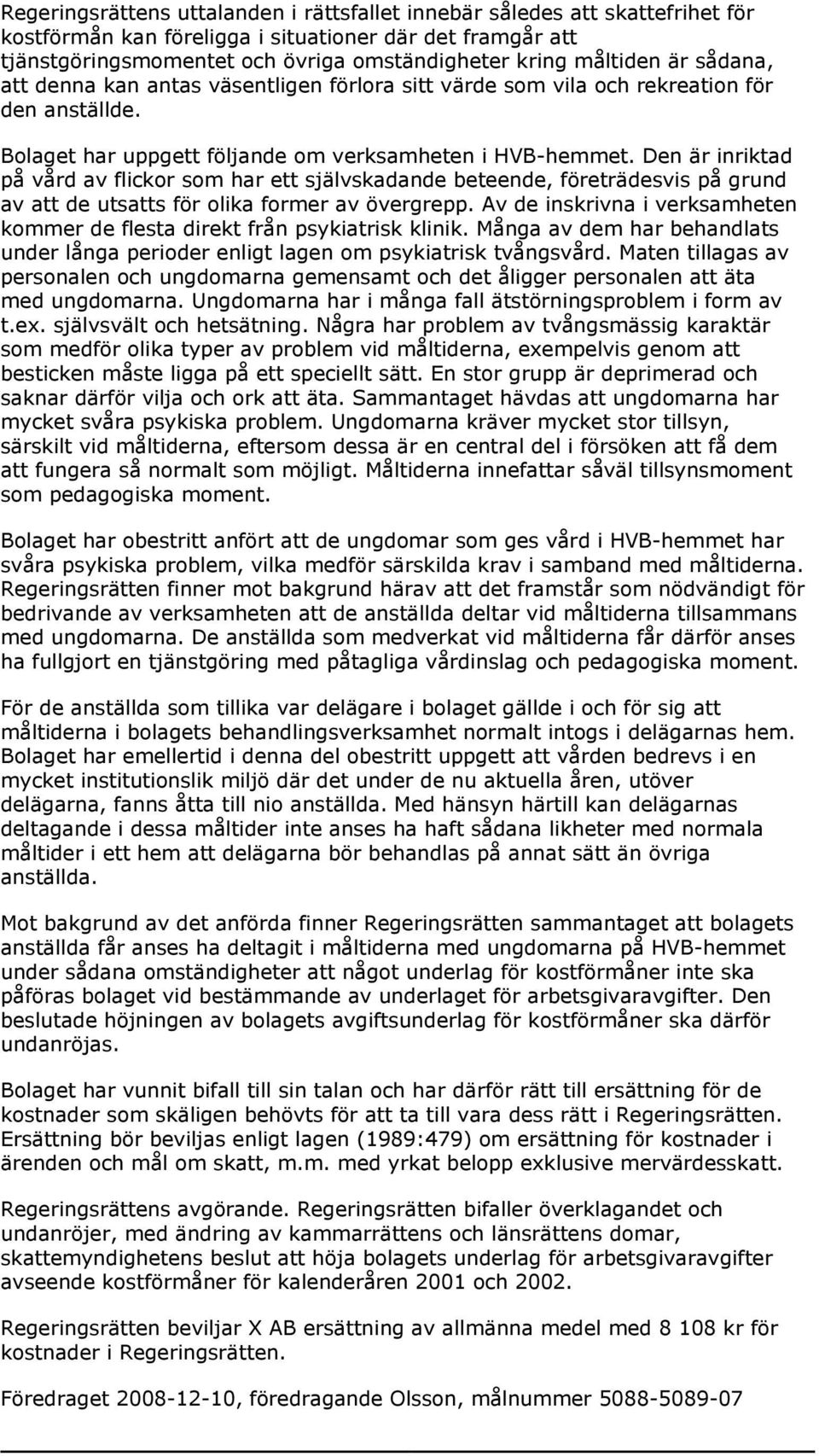 Regeringsrättens uttalanden i rättsfallet innebär således att skattefrihet för kostförmån kan föreligga i situationer där det framgår att tjänstgöringsmomentet och övriga omständigheter kring måltiden är sådana, att denna kan antas väsentligen förlora sitt värde som vila och rekreation för den anställde.

Bolaget har uppgett följande om verksamheten i HVB-hemmet. Den är inriktad på vård av flickor som har ett självskadande beteende, företrädesvis på grund av att de utsatts för olika former av övergrepp. Av de inskrivna i verksamheten kommer de flesta direkt från psykiatrisk klinik. Många av dem har behandlats under långa perioder enligt lagen om psykiatrisk tvångsvård. Maten tillagas av personalen och ungdomarna gemensamt och det åligger personalen att äta med ungdomarna. Ungdomarna har i många fall ätstörningsproblem i form av t.ex. självsvält och hetsätning. Några har problem av tvångsmässig karaktär som medför olika typer av problem vid måltiderna, exempelvis genom att besticken måste ligga på ett speciellt sätt. En stor grupp är deprimerad och saknar därför vilja och ork att äta. Sammantaget hävdas att ungdomarna har mycket svåra psykiska problem. Ungdomarna kräver mycket stor tillsyn, särskilt vid måltiderna, eftersom dessa är en central del i försöken att få dem att fungera så normalt som möjligt. Måltiderna innefattar såväl tillsynsmoment som pedagogiska moment.

Bolaget har obestritt anfört att de ungdomar som ges vård i HVB-hemmet har svåra psykiska problem, vilka medför särskilda krav i samband med måltiderna. Regeringsrätten finner mot bakgrund härav att det framstår som nödvändigt för bedrivande av verksamheten att de anställda deltar vid måltiderna tillsammans med ungdomarna. De anställda som medverkat vid måltiderna får därför anses ha fullgjort en tjänstgöring med påtagliga vårdinslag och pedagogiska moment.

För de anställda som tillika var delägare i bolaget gällde i och för sig att måltiderna i bolagets behandlingsverksamhet normalt intogs i delägarnas hem. Bolaget har emellertid i denna del obestritt uppgett att vården bedrevs i en mycket institutionslik miljö där det under de nu aktuella åren, utöver delägarna, fanns åtta till nio anställda. Med hänsyn härtill kan delägarnas deltagande i dessa måltider inte anses ha haft sådana likheter med normala måltider i ett hem att delägarna bör behandlas på annat sätt än övriga anställda.

Mot bakgrund av det anförda finner Regeringsrätten sammantaget att bolagets anställda får anses ha deltagit i måltiderna med ungdomarna på HVB-hemmet under sådana omständigheter att något underlag för kostförmåner inte ska påföras bolaget vid bestämmande av underlaget för arbetsgivaravgifter. Den beslutade höjningen av bolagets avgiftsunderlag för kostförmåner ska därför undanröjas.

Bolaget har vunnit bifall till sin talan och har därför rätt till ersättning för de kostnader som skäligen behövts för att ta till vara dess rätt i Regeringsrätten. Ersättning bör beviljas enligt lagen (1989:479) om ersättning för kostnader i ärenden och mål om skatt, m.m. med yrkat belopp exklusive mervärdesskatt.

Regeringsrättens avgörande. Regeringsrätten bifaller överklagandet och undanröjer, med ändring av kammarrättens och länsrättens domar, skattemyndighetens beslut att höja bolagets underlag för arbetsgivaravgifter avseende kostförmåner för kalenderåren 2001 och 2002.

Regeringsrätten beviljar X AB ersättning av allmänna medel med 8 108 kr för kostnader i Regeringsrätten.

Föredraget 2008-12-10, föredragande Olsson, målnummer 5088-5089-07